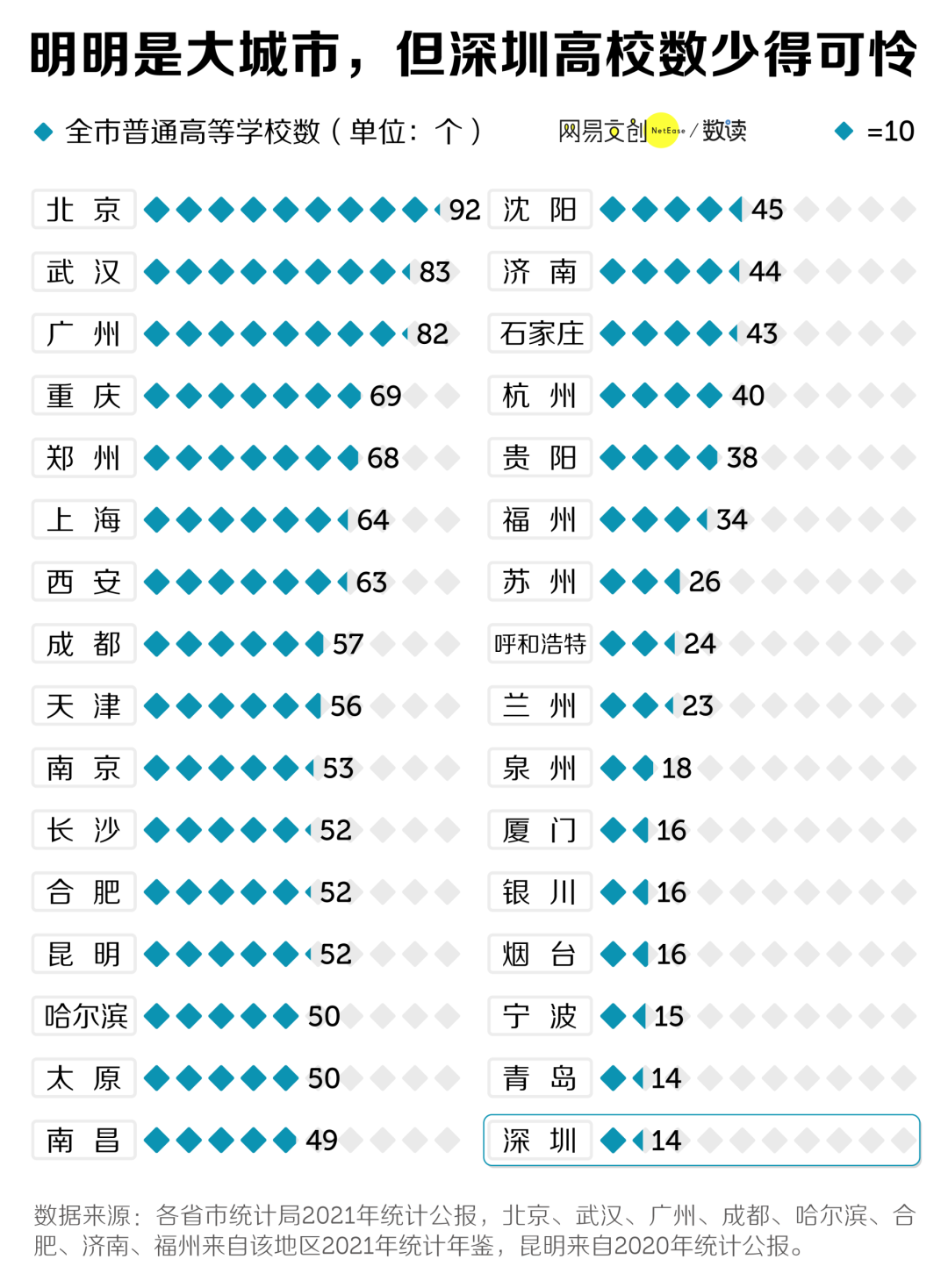 明明是大城市，但深圳高校数少得可怜

◆ 全市普通高等学校数（单位：个）

网易文创 NetEase / 数读

◆ =10

北京 92
武汉 83
广州 82
重庆 69
郑州 68
上海 64
西安 63
成都 57
天津 56
南京 53
长沙 52
合肥 52
昆明 52
哈尔滨 50
太原 50
南昌 49

沈阳 45
济南 44
石家庄 43
杭州 40
贵阳 38
福州 34
苏州 26
呼和浩特 24
兰州 23
泉州 18
厦门 16
银川 16
烟台 16
宁波 15
青岛 14
深圳 14

数据来源：各省市统计局2021年统计公报，北京、武汉、广州、成都、哈尔滨、合肥、济南、福州来自该地区2021年统计年鉴，昆明来自2020年统计公报。